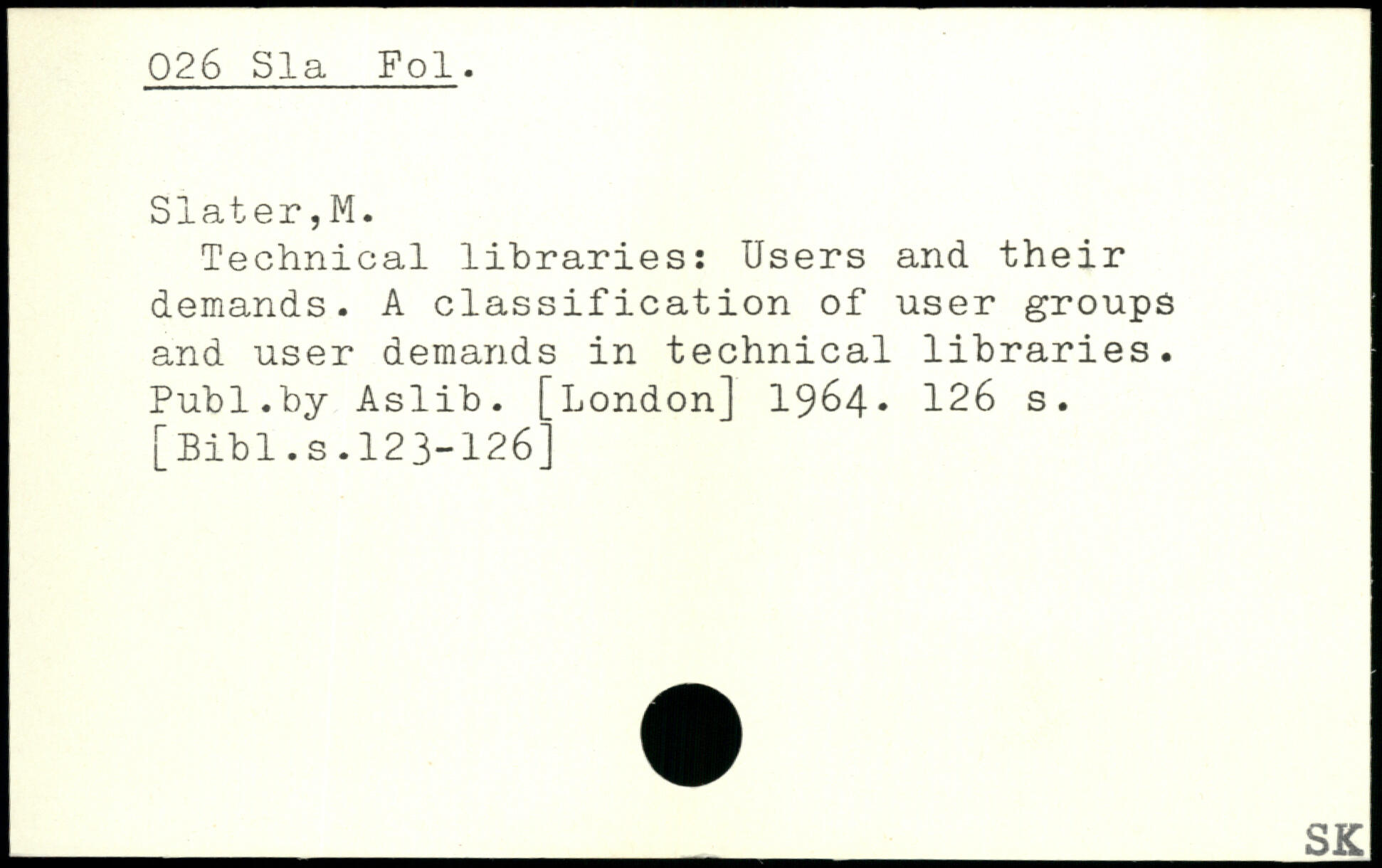 026 Sla Fol.

Slater,M.

Technical libraries: Users and their demands. A classification of user groups and user demands in technical libraries. Publ.by Aslib. [London] 1964. 126 s. [Bibl.s.123-126]

SK